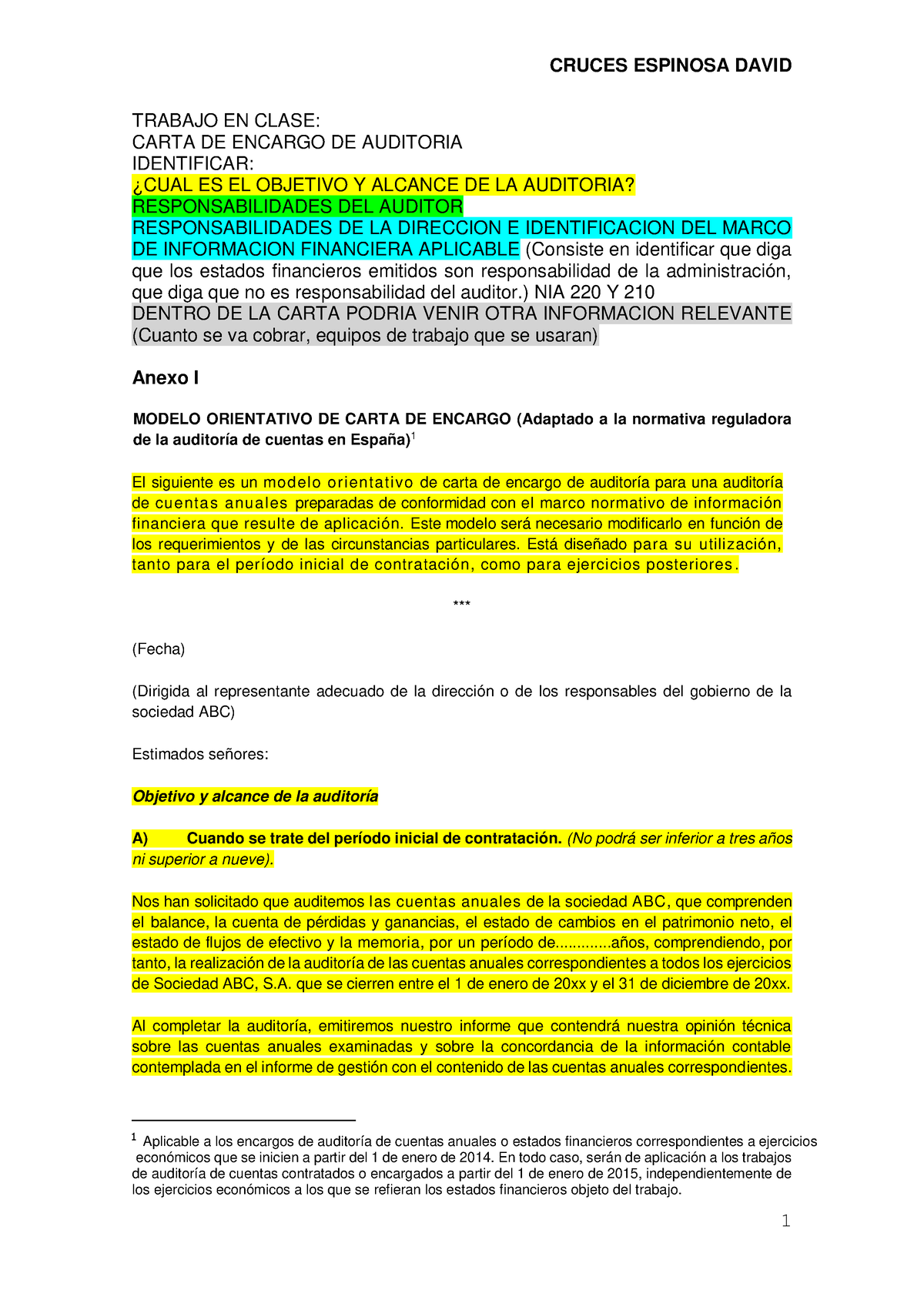 CRUCES ESPINOSA DAVID

TRABAJO EN CLASE:
CARTA DE ENCARGO DE AUDITORIA
IDENTIFICAR:
¿CUAL ES EL OBJETIVO Y ALCANCE DE LA AUDITORIA?
RESPONSABILIDADES DEL AUDITOR
RESPONSABILIDADES DE LA DIRECCION E IDENTIFICACION DEL MARCO DE INFORMACION FINANCIERA APLICABLE (Consiste en identificar que diga que los estados financieros emitidos son responsabilidad de la administración, que diga que no es responsabilidad del auditor.) NIA 220 Y 210
DENTRO DE LA CARTA PODRIA VENIR OTRA INFORMACION RELEVANTE (Cuanto se va cobrar, equipos de trabajo que se usaran)

Anexo I

MODELO ORIENTATIVO DE CARTA DE ENCARGO (Adaptado a la normativa reguladora de la auditoría de cuentas en España)$^1$

El siguiente es un modelo orientativo de carta de encargo de auditoría para una auditoría de cuentas anuales preparadas de conformidad con el marco normativo de información financiera que resulte de aplicación. Este modelo será necesario modificarlo en función de los requerimientos y de las circunstancias particulares. Está diseñado para su utilización, tanto para el período inicial de contratación, como para ejercicios posteriores.

***

(Fecha)

(Dirigida al representante adecuado de la dirección o de los responsables del gobierno de la sociedad ABC)

Estimados señores:

Objetivo y alcance de la auditoría

A) Cuando se trate del período inicial de contratación. (No podrá ser inferior a tres años ni superior a nueve).

Nos han solicitado que auditemos las cuentas anuales de la sociedad ABC, que comprenden el balance, la cuenta de pérdidas y ganancias, el estado de cambios en el patrimonio neto, el estado de flujos de efectivo y la memoria, por un período de.............años, comprendiendo, por tanto, la realización de la auditoría de las cuentas anuales correspondientes a todos los ejercicios de Sociedad ABC, S.A. que se cierren entre el 1 de enero de 20xx y el 31 de diciembre de 20xx.

Al completar la auditoría, emitiremos nuestro informe que contendrá nuestra opinión técnica sobre las cuentas anuales examinadas y sobre la concordancia de la información contable contemplada en el informe de gestión con el contenido de las cuentas anuales correspondientes.

$^1$ Aplicable a los encargos de auditoría de cuentas anuales o estados financieros correspondientes a ejercicios económicos que se inicien a partir del 1 de enero de 2014. En todo caso, serán de aplicación a los trabajos de auditoría de cuentas contratados o encargados a partir del 1 de enero de 2015, independientemente de los ejercicios económicos a los que se refieran los estados financieros objeto del trabajo.

1